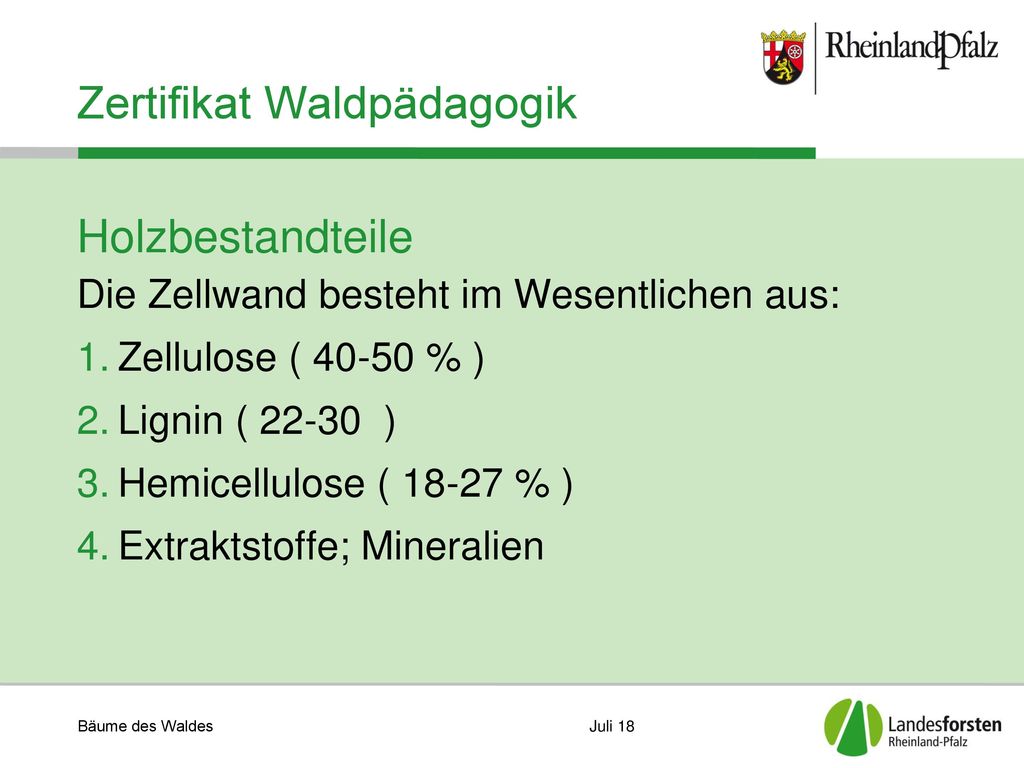 RheinlandPfalz

Zertifikat Waldpädagogik

Holzbestandteile

Die Zellwand besteht im Wesentlichen aus:

1. Zellulose ( 40-50 % )
2. Lignin ( 22-30 )
3. Hemicellulose ( 18-27 % )
4. Extraktstoffe; Mineralien

Bäume des Waldes

Juli 18

Landesforsten Rheinland-Pfalz